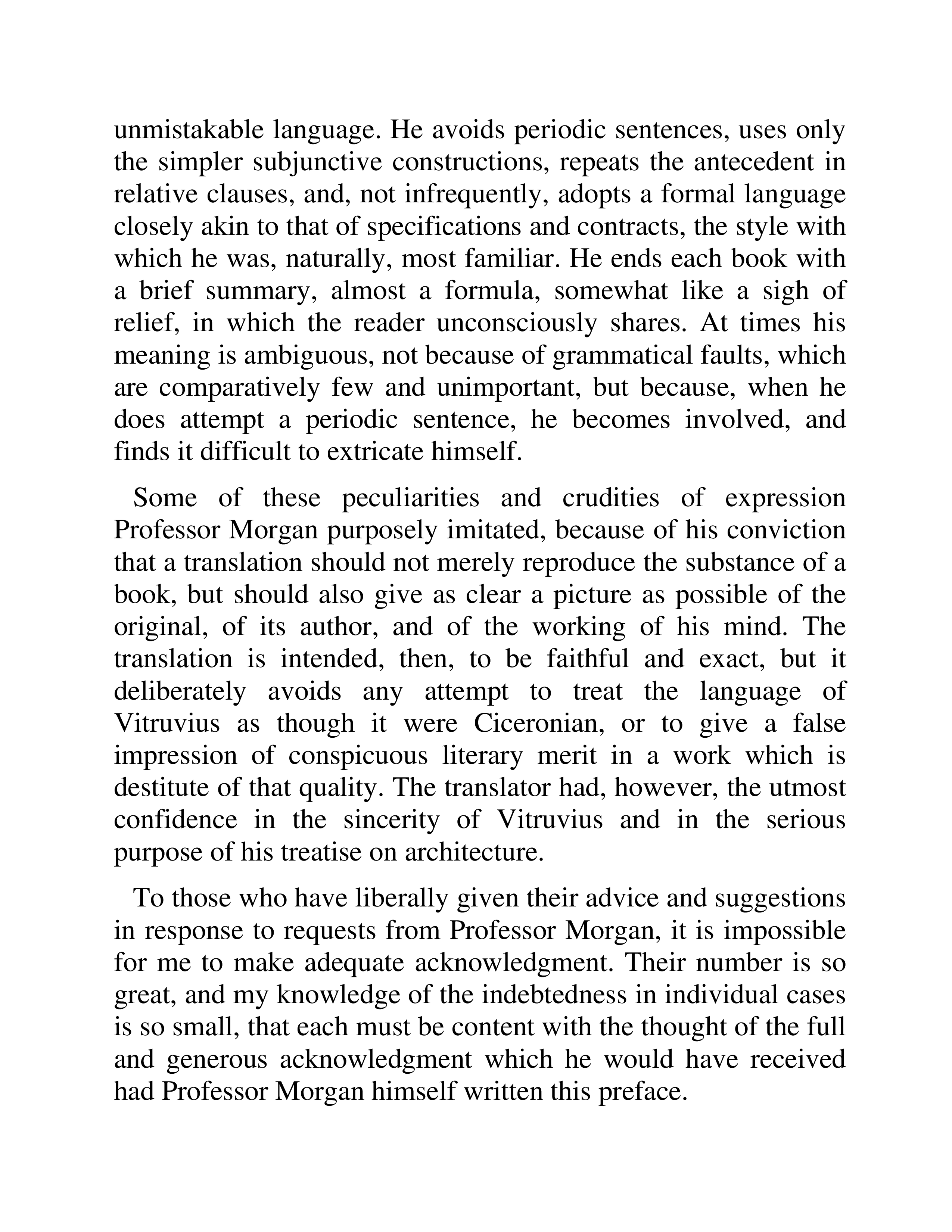 unmistakable language. He avoids periodic sentences, uses only the simpler subjunctive constructions, repeats the antecedent in relative clauses, and, not infrequently, adopts a formal language closely akin to that of specifications and contracts, the style with which he was, naturally, most familiar. He ends each book with a brief summary, almost a formula, somewhat like a sigh of relief, in which the reader unconsciously shares. At times his meaning is ambiguous, not because of grammatical faults, which are comparatively few and unimportant, but because, when he does attempt a periodic sentence, he becomes involved, and finds it difficult to extricate himself.

Some of these peculiarities and crudities of expression Professor Morgan purposely imitated, because of his conviction that a translation should not merely reproduce the substance of a book, but should also give as clear a picture as possible of the original, of its author, and of the working of his mind. The translation is intended, then, to be faithful and exact, but it deliberately avoids any attempt to treat the language of Vitruvius as though it were Ciceronian, or to give a false impression of conspicuous literary merit in a work which is destitute of that quality. The translator had, however, the utmost confidence in the sincerity of Vitruvius and in the serious purpose of his treatise on architecture.

To those who have liberally given their advice and suggestions in response to requests from Professor Morgan, it is impossible for me to make adequate acknowledgment. Their number is so great, and my knowledge of the indebtedness in individual cases is so small, that each must be content with the thought of the full and generous acknowledgment which he would have received had Professor Morgan himself written this preface.